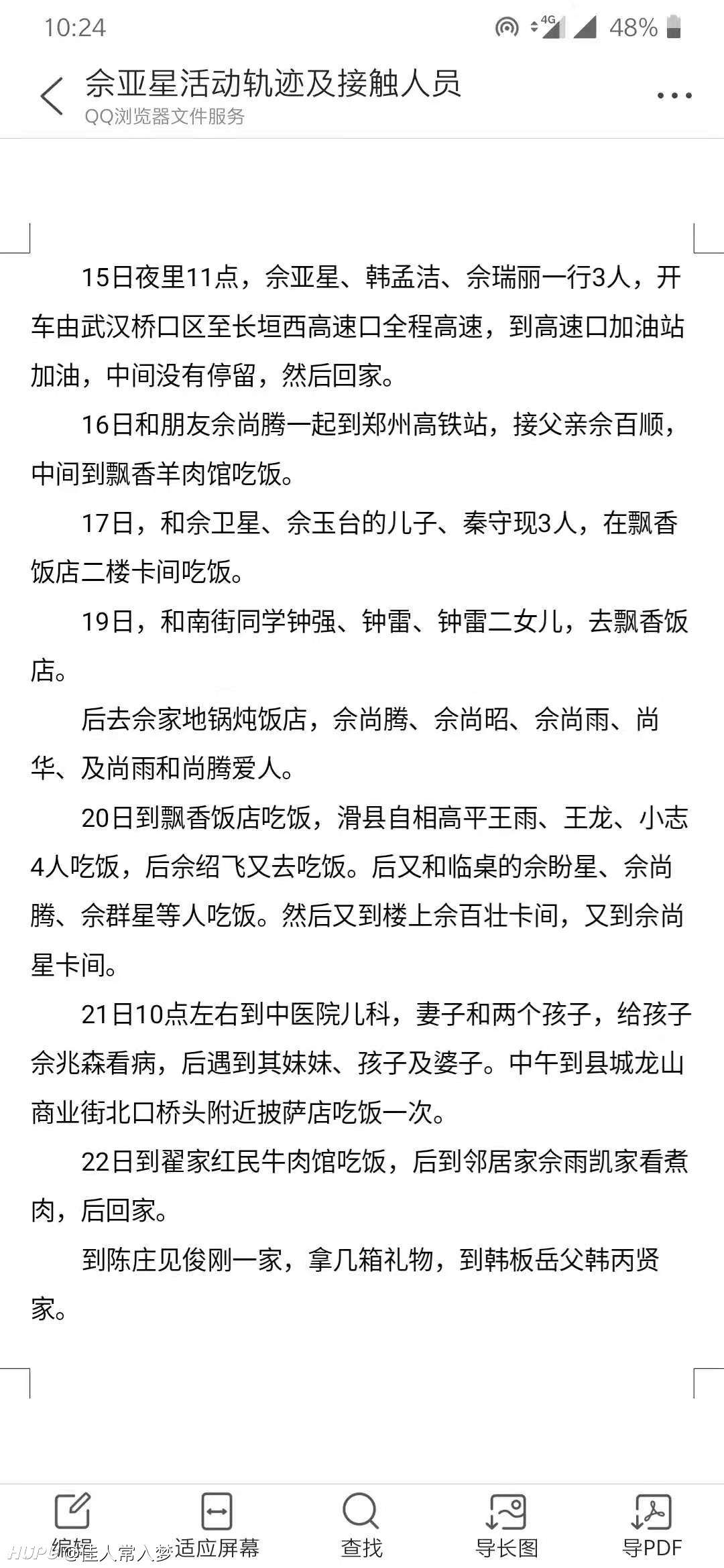 10:24 4G 48%

佘亚星活动轨迹及接触人员
QQ浏览器文件服务

15日夜里11点，佘亚星、韩孟洁、佘瑞丽一行3人，开车由武汉桥口区至长垣西高速口全程高速，到高速口加油站加油，中间没有停留，然后回家。

16日和朋友佘尚腾一起到郑州高铁站，接父亲佘百顺，中间到飘香羊肉馆吃饭。

17日，和佘卫星、佘玉台的儿子、秦守现3人，在飘香饭店二楼卡间吃饭。

19日，和南街同学钟强、钟雷、钟雷二女儿，去飘香饭店。

后去佘家地锅炖饭店，佘尚腾、佘尚昭、佘尚雨、尚华、及尚雨和尚腾爱人。

20日到飘香饭店吃饭，滑县自相高平王雨、王龙、小志4人吃饭，后佘绍飞又去吃饭。后又和临桌的佘盼星、佘尚腾、佘群星等人吃饭。然后又到楼上佘百壮卡间，又到佘尚星卡间。

21日10点左右到中医院儿科，妻子和两个孩子，给孩子佘兆森看病，后遇到其妹妹、孩子及婆子。中午到县城龙山商业街北口桥头附近披萨店吃饭一次。

22日到翟家红民牛肉馆吃饭，后到邻居家佘雨凯家看煮肉，后回家。

到陈庄见俊刚一家，拿几箱礼物，到韩板岳父韩丙贤家。

编辑 适应屏幕 查找 导长图 导PDF
HUPU @佳人常入梦